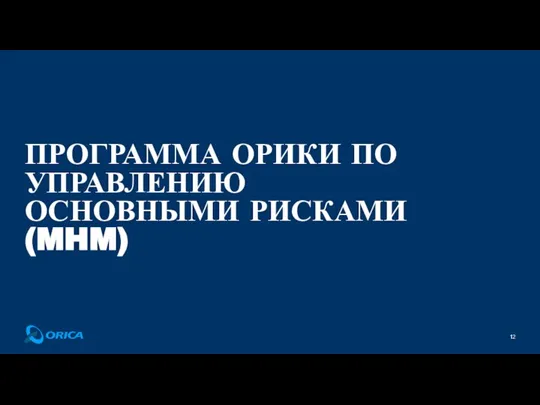 ПРОГРАММА ОРИКИ ПО УПРАВЛЕНИЮ ОСНОВНЫМИ РИСКАМИ (МНМ)

ORICA

12